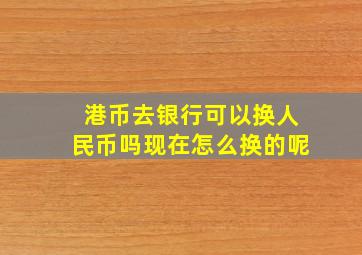 港币去银行可以换人民币吗现在怎么换的呢